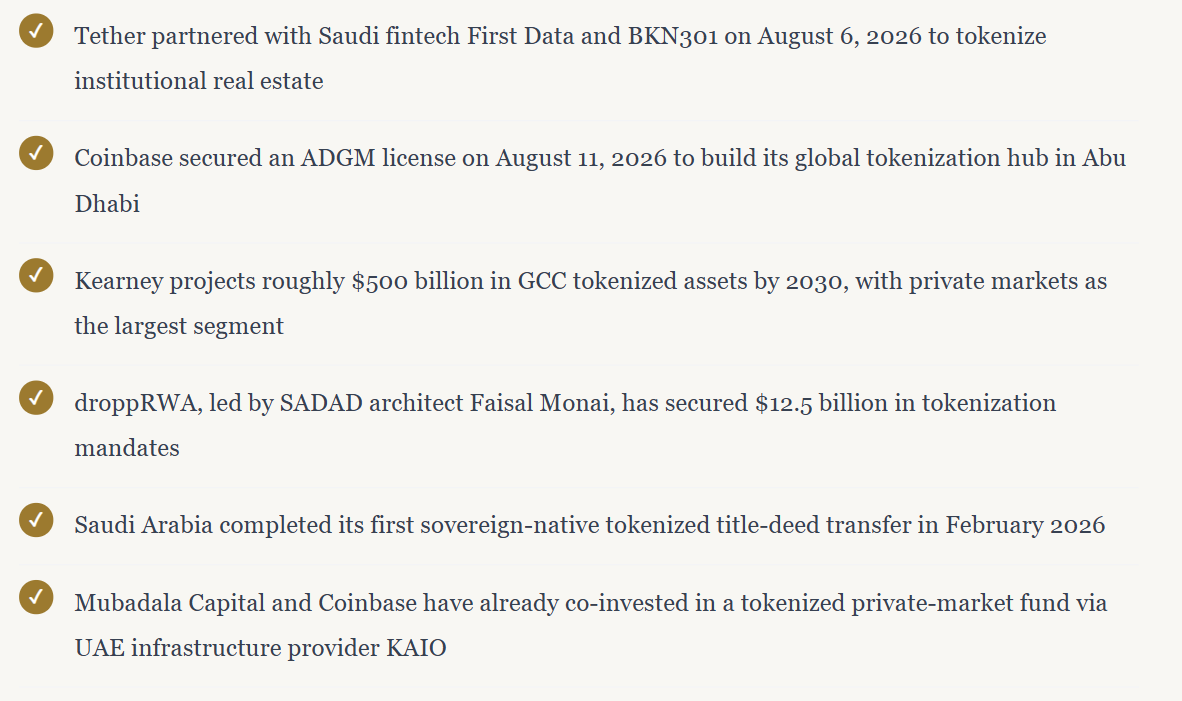 ✓ Tether partnered with Saudi fintech First Data and BKN301 on August 6, 2026 to tokenize institutional real estate

✓ Coinbase secured an ADGM license on August 11, 2026 to build its global tokenization hub in Abu Dhabi

✓ Kearney projects roughly \$500 billion in GCC tokenized assets by 2030, with private markets as the largest segment

✓ droppRWA, led by SADAD architect Faisal Monai, has secured \$12.5 billion in tokenization mandates

✓ Saudi Arabia completed its first sovereign-native tokenized title-deed transfer in February 2026

✓ Mubadala Capital and Coinbase have already co-invested in a tokenized private-market fund via UAE infrastructure provider KAIO